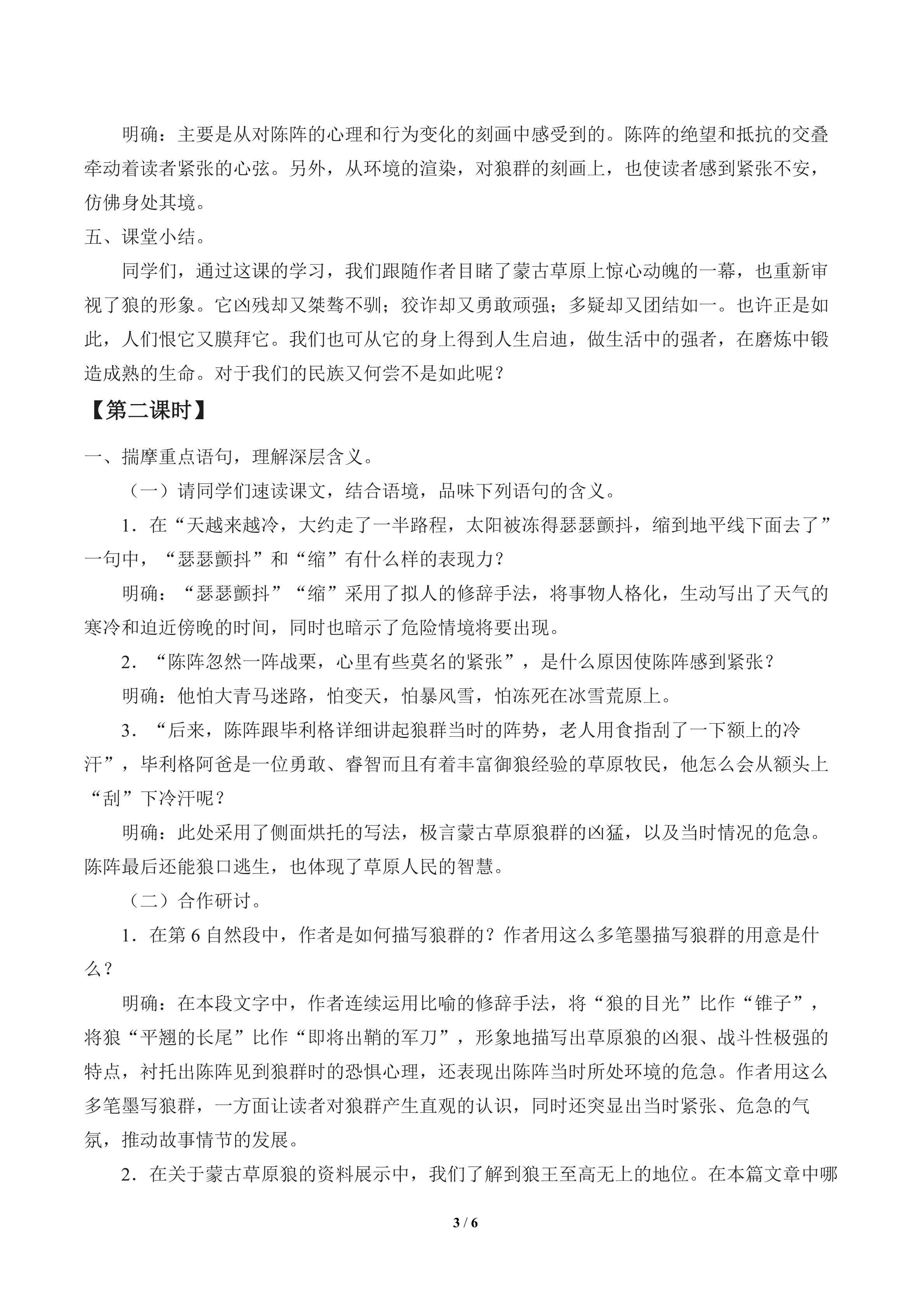 明确：主要是从对陈阵的心理和行为变化的刻画中感受到的。陈阵的绝望和抵抗的交叠牵动着读者紧张的心弦。另外，从环境的渲染，对狼群的刻画上，也使读者感到紧张不安，仿佛身处其境。

五、课堂小结。

同学们，通过这课的学习，我们跟随作者目睹了蒙古草原上惊心动魄的一幕，也重新审视了狼的形象。它凶残却又桀骜不驯；狡诈却又勇敢顽强；多疑却又团结如一。也许正是如此，人们恨它又膜拜它。我们也可从它的身上得到人生启迪，做生活中的强者，在磨炼中锻造成熟的生命。对于我们的民族又何尝不是如此呢？

【第二课时】

一、揣摩重点语句，理解深层含义。

（一）请同学们速读课文，结合语境，品味下列语句的含义。

1．在“天越来越冷，大约走了一半路程，太阳被冻得瑟瑟颤抖，缩到地平线下面去了”一句中，“瑟瑟颤抖”和“缩”有什么样的表现力？

明确：“瑟瑟颤抖”“缩”采用了拟人的修辞手法，将事物人格化，生动写出了天气的寒冷和迫近傍晚的时间，同时也暗示了危险情境将要出现。

2．“陈阵忽然一阵战栗，心里有些莫名的紧张”，是什么原因使陈阵感到紧张？

明确：他怕大青马迷路，怕变天，怕暴风雪，怕冻死在冰雪荒原上。

3．“后来，陈阵跟毕利格详细讲起狼群当时的阵势，老人用食指刮了一下额上的冷汗”，毕利格阿爸是一位勇敢、睿智而且有着丰富御狼经验的草原牧民，他怎么会从额头上“刮”下冷汗呢？

明确：此处采用了侧面烘托的写法，极言蒙古草原狼群的凶猛，以及当时情况的危急。陈阵最后还能狼口逃生，也体现了草原人民的智慧。

（二）合作研讨。

1．在第6自然段中，作者是如何描写狼群的？作者用这么多笔墨描写狼群的用意是什么？

明确：在本段文字中，作者连续运用比喻的修辞手法，将“狼的目光”比作“锥子”，将狼“平翘的长尾”比作“即将出鞘的军刀”，形象地描写出草原狼的凶狠、战斗性极强的特点，衬托出陈阵见到狼群时的恐惧心理，还表现出陈阵当时所处环境的危急。作者用这么多笔墨写狼群，一方面让读者对狼群产生直观的认识，同时还突显出当时紧张、危急的气氛，推动故事情节的发展。

2．在关于蒙古草原狼的资料展示中，我们了解到狼王至高无上的地位。在本篇文章中哪

3 / 6